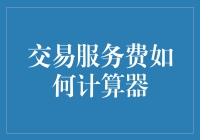 交易服务费如何计算器